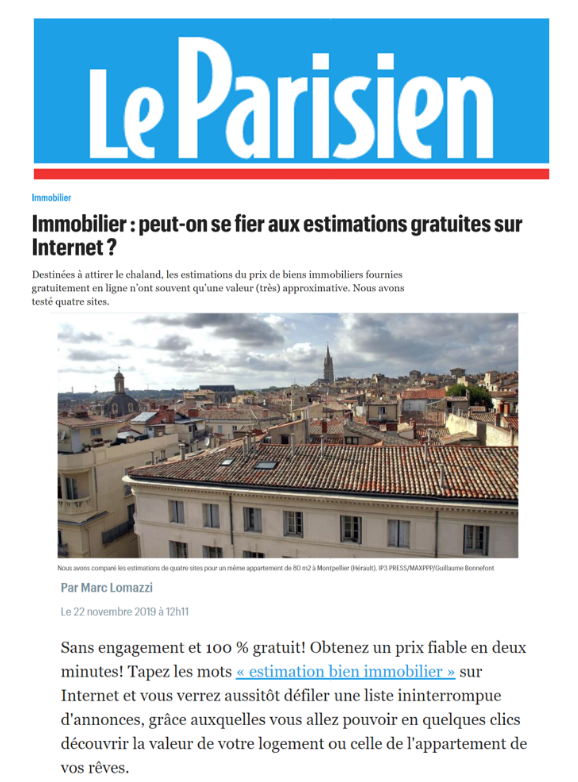 Le Parisien

Immobilier

Immobilier : peut-on se fier aux estimations gratuites sur Internet ?

Destinées à attirer le chaland, les estimations du prix de biens immobiliers fournies gratuitement en ligne n'ont souvent qu'une valeur (très) approximative. Nous avons testé quatre sites.

Nous avons comparé les estimations de quatre sites pour un même appartement de 80 m2 à Montpellier (Hérault). IP3 PRESS/MAXPPP/Guillaume Bonnefont

Par Marc Lomazzi

Le 22 novembre 2019 à 12h11

Sans engagement et 100 % gratuit! Obtenez un prix fiable en deux minutes! Tapez les mots « estimation bien immobilier » sur Internet et vous verrez aussitôt défiler une liste ininterrompue d'annonces, grâce auxquelles vous allez pouvoir en quelques clics découvrir la valeur de votre logement ou celle de l'appartement de vos rêves.